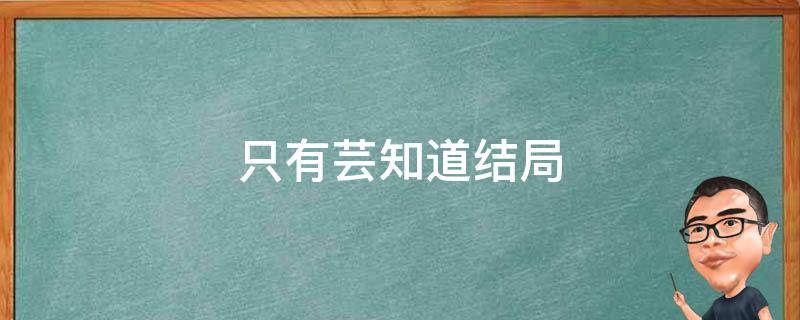 只有芸知道结局